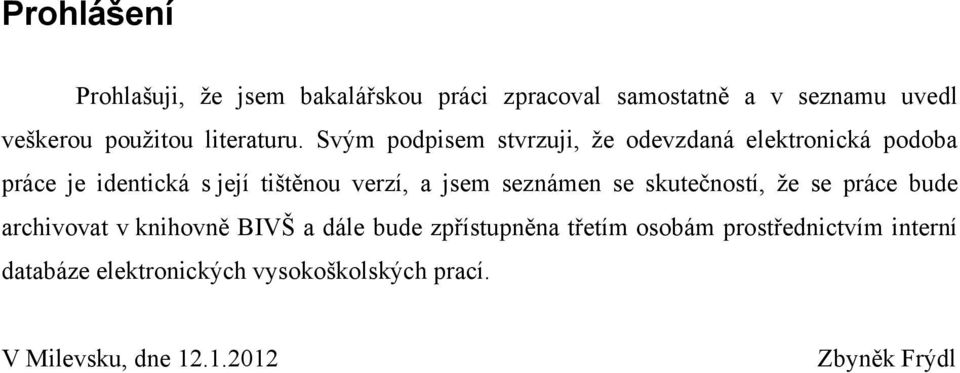 Prohlášení

Prohlašuji, že jsem bakalářskou práci zpracoval samostatně a v seznamu uvedl veškerou použitou literaturu. Svým podpisem stvrzuji, že odevzdaná elektronická podoba práce je identická s její tištěnou verzí, a jsem seznámen se skutečností, že se práce bude archivovat v knihovně BIVŠ a dále bude zpřístupněna třetím osobám prostřednictvím interní databáze elektronických vysokoškolských prací.

V Milevsku, dne 12.1.2012

Zbyněk Frýdl